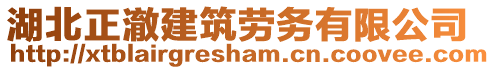 湖北正澈建筑劳务有限公司
http://xtblairgresham.cn.coovee.com